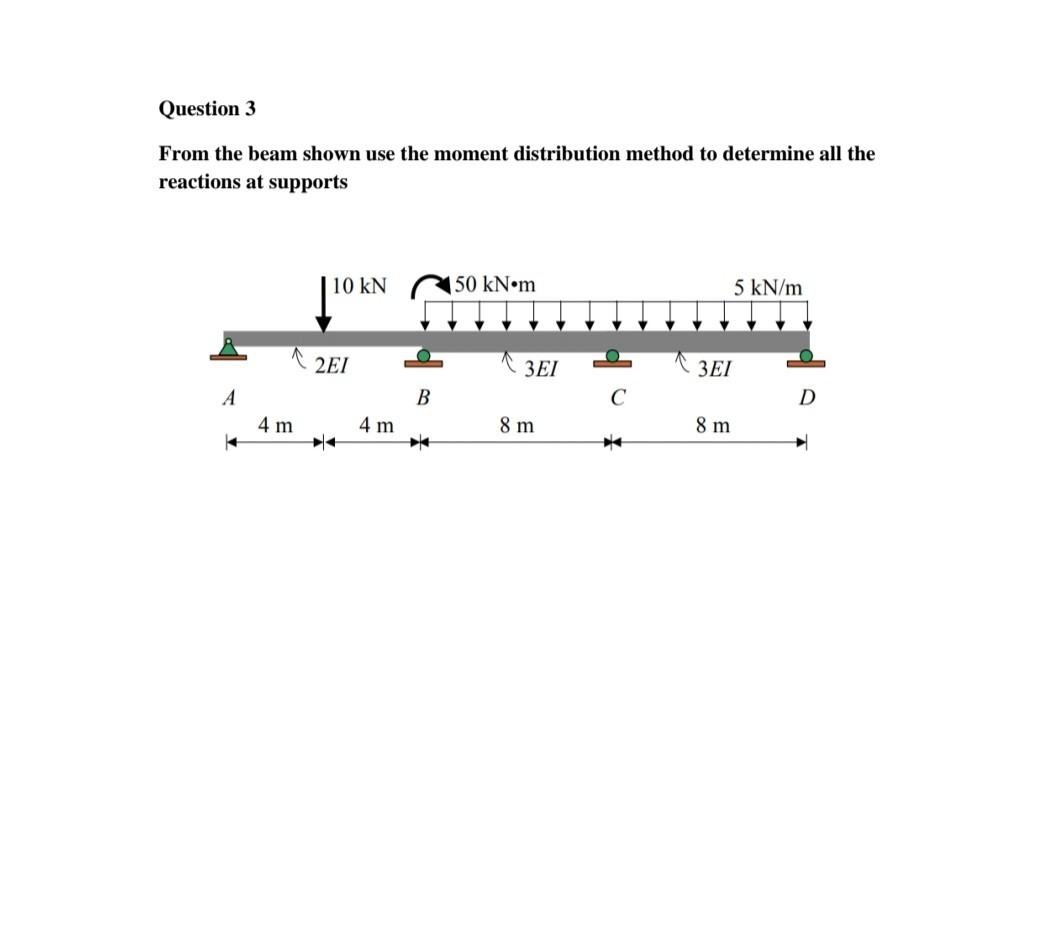 Question 3

From the beam shown use the moment distribution method to determine all the reactions at supports

10 kN
50 kN•m
5 kN/m
2EI
3EI
3EI
A
B
C
D
4 m
4 m
8 m
8 m